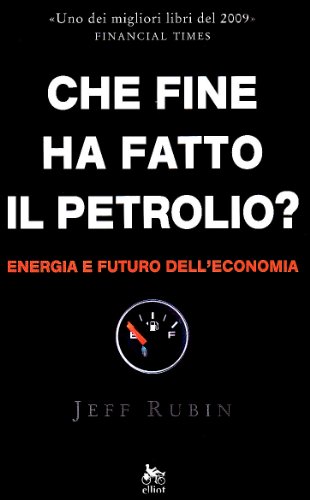 «Uno dei migliori libri del 2009»
FINANCIAL TIMES

CHE FINE HA FATTO IL PETROLIO?

ENERGIA E FUTURO DELL'ECONOMIA

E F

JEFF RUBIN

elliot